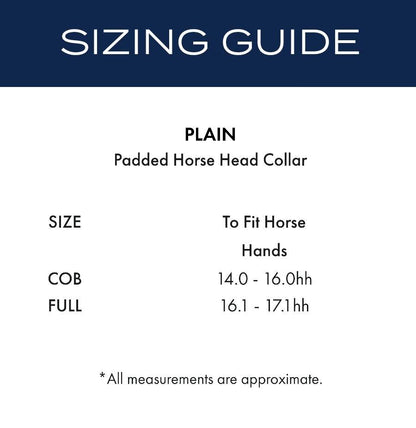 SIZING GUIDE

PLAIN
Padded Horse Head Collar

| SIZE | To Fit Horse Hands |
|---|---|
| COB | 14.0 - 16.0hh |
| FULL | 16.1 - 17.1hh |

*All measurements are approximate.